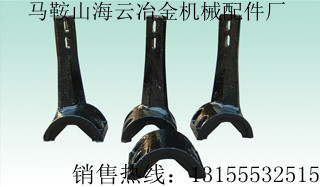 马鞍山海云冶金机械配件厂

销售热线：13155532515